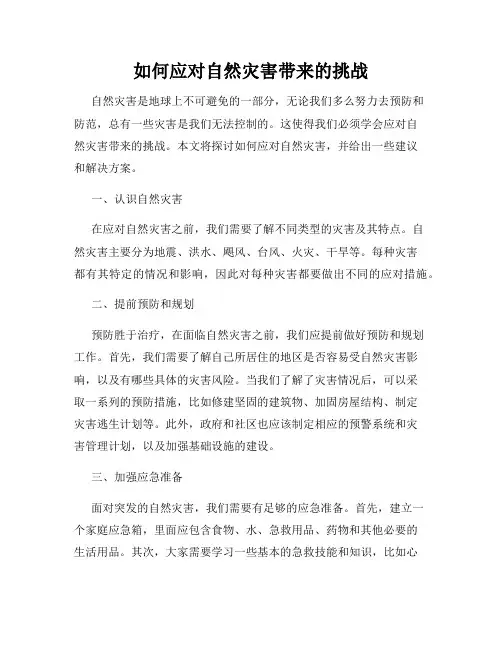 如何应对自然灾害带来的挑战

自然灾害是地球上不可避免的一部分，无论我们多么努力去预防和防范，总有一些灾害是我们无法控制的。这使得我们必须学会应对自然灾害带来的挑战。本文将探讨如何应对自然灾害，并给出一些建议和解决方案。

一、认识自然灾害

在应对自然灾害之前，我们需要了解不同类型的灾害及其特点。自然灾害主要分为地震、洪水、飓风、台风、火灾、干旱等。每种灾害都有其特定的情况和影响，因此对每种灾害都要做出不同的应对措施。

二、提前预防和规划

预防胜于治疗，在面临自然灾害之前，我们应提前做好预防和规划工作。首先，我们需要了解自己所居住的地区是否容易受自然灾害影响，以及有哪些具体的灾害风险。当我们了解了灾害情况后，可以采取一系列的预防措施，比如修建坚固的建筑物、加固房屋结构、制定灾害逃生计划等。此外，政府和社区也应该制定相应的预警系统和灾害管理计划，以及加强基础设施的建设。

三、加强应急准备

面对突发的自然灾害，我们需要有足够的应急准备。首先，建立一个家庭应急箱，里面应包含食物、水、急救用品、药物和其他必要的生活用品。其次，大家需要学习一些基本的急救技能和知识，比如心